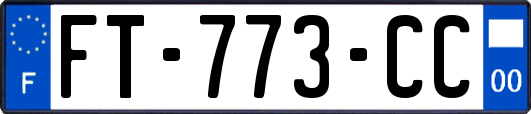 F

FT-773-CC

00